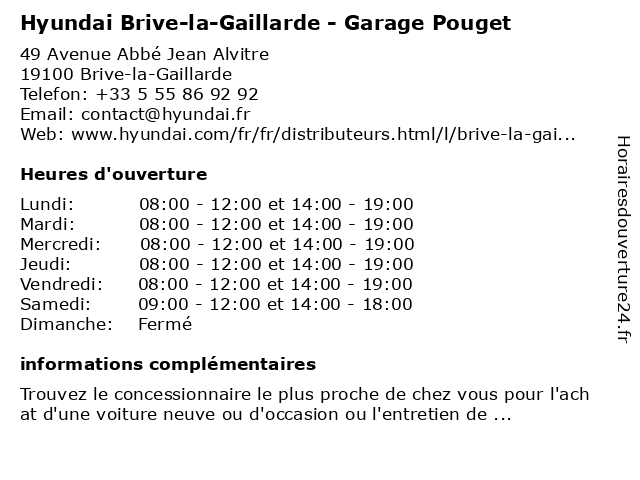 Hyundai Brive-la-Gaillarde - Garage Pouget

49 Avenue Abbé Jean Alvitre
19100 Brive-la-Gaillarde
Telefon: +33 5 55 86 92 92
Email: contact@hyundai.fr
Web: www.hyundai.com/fr/fr/distributeurs.html/l/brive-la-gai...

Heures d'ouverture

| | |
|---|---|
| Lundi: | 08:00 - 12:00 et 14:00 - 19:00 |
| Mardi: | 08:00 - 12:00 et 14:00 - 19:00 |
| Mercredi: | 08:00 - 12:00 et 14:00 - 19:00 |
| Jeudi: | 08:00 - 12:00 et 14:00 - 19:00 |
| Vendredi: | 08:00 - 12:00 et 14:00 - 19:00 |
| Samedi: | 09:00 - 12:00 et 14:00 - 18:00 |
| Dimanche: | Fermé |

informations complémentaires

Trouvez le concessionnaire le plus proche de chez vous pour l'ach at d'une voiture neuve ou d'occasion ou l'entretien de ...

Horairesdouverture24.fr